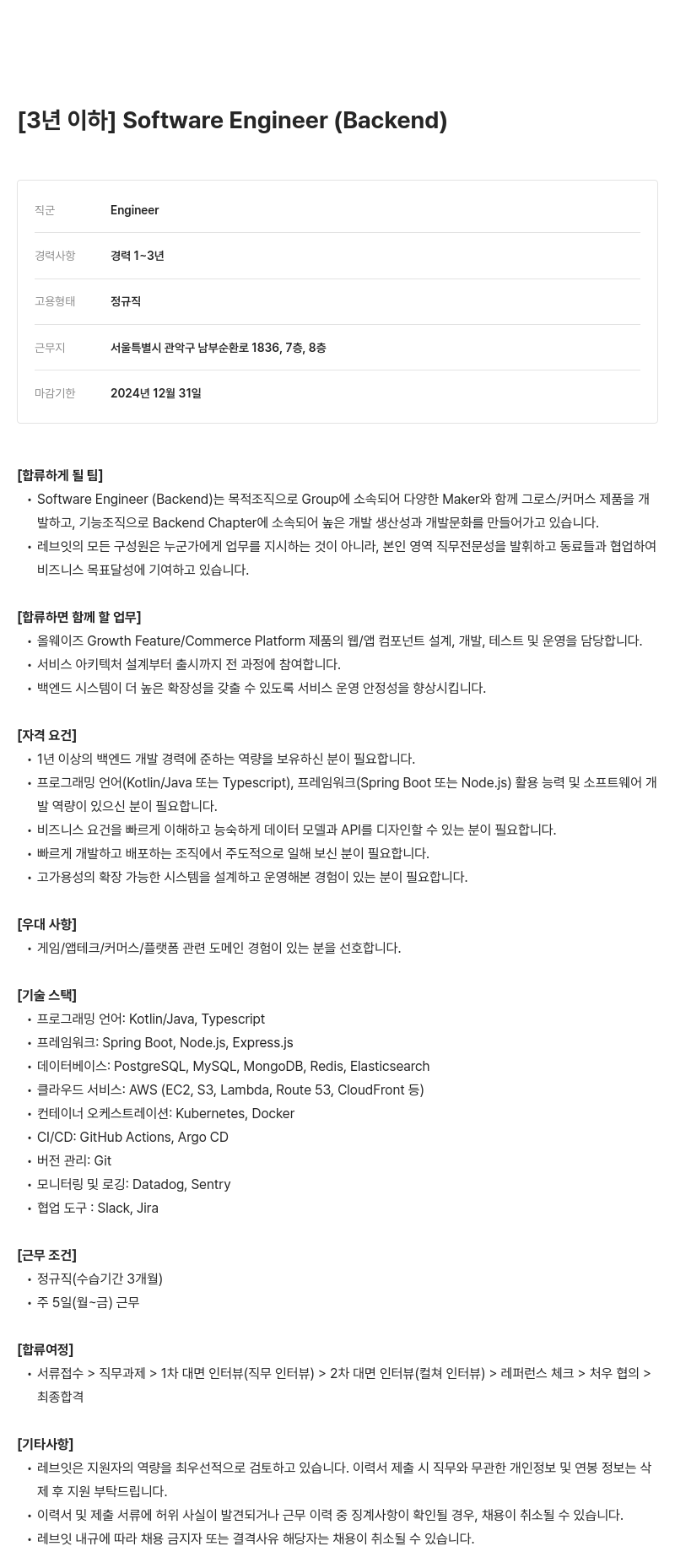 [3년 이하] Software Engineer (Backend)

| 직군 | Engineer |
|---|---|
| 경력사항 | 경력 1~3년 |
| 고용형태 | 정규직 |
| 근무지 | 서울특별시 관악구 남부순환로 1836, 7층, 8층 |
| 마감기한 | 2024년 12월 31일 |

[합류하게 될 팀]
• Software Engineer (Backend)는 목적조직으로 Group에 소속되어 다양한 Maker와 함께 그로스/커머스 제품을 개발하고, 기능조직으로 Backend Chapter에 소속되어 높은 개발 생산성과 개발문화를 만들어가고 있습니다.
• 레브잇의 모든 구성원은 누군가에게 업무를 지시하는 것이 아니라, 본인 영역 직무전문성을 발휘하고 동료들과 협업하여 비즈니스 목표달성에 기여하고 있습니다.

[합류하면 함께 할 업무]
• 올웨이즈 Growth Feature/Commerce Platform 제품의 웹/앱 컴포넌트 설계, 개발, 테스트 및 운영을 담당합니다.
• 서비스 아키텍처 설계부터 출시까지 전 과정에 참여합니다.
• 백엔드 시스템이 더 높은 확장성을 갖출 수 있도록 서비스 운영 안정성을 향상시킵니다.

[자격 요건]
• 1년 이상의 백엔드 개발 경력에 준하는 역량을 보유하신 분이 필요합니다.
• 프로그래밍 언어(Kotlin/Java 또는 Typescript), 프레임워크(Spring Boot 또는 Node.js) 활용 능력 및 소프트웨어 개발 역량이 있으신 분이 필요합니다.
• 비즈니스 요건을 빠르게 이해하고 능숙하게 데이터 모델과 API를 디자인할 수 있는 분이 필요합니다.
• 빠르게 개발하고 배포하는 조직에서 주도적으로 일해 보신 분이 필요합니다.
• 고가용성의 확장 가능한 시스템을 설계하고 운영해본 경험이 있는 분이 필요합니다.

[우대 사항]
• 게임/앱테크/커머스/플랫폼 관련 도메인 경험이 있는 분을 선호합니다.

[기술 스택]
• 프로그래밍 언어: Kotlin/Java, Typescript
• 프레임워크: Spring Boot, Node.js, Express.js
• 데이터베이스: PostgreSQL, MySQL, MongoDB, Redis, Elasticsearch
• 클라우드 서비스: AWS (EC2, S3, Lambda, Route 53, CloudFront 등)
• 컨테이너 오케스트레이션: Kubernetes, Docker
• CI/CD: GitHub Actions, Argo CD
• 버전 관리: Git
• 모니터링 및 로깅: Datadog, Sentry
• 협업 도구 : Slack, Jira

[근무 조건]
• 정규직(수습기간 3개월)
• 주 5일(월~금) 근무

[합류여정]
• 서류접수 > 직무과제 > 1차 대면 인터뷰(직무 인터뷰) > 2차 대면 인터뷰(컬쳐 인터뷰) > 레퍼런스 체크 > 처우 협의 > 최종합격

[기타사항]
• 레브잇은 지원자의 역량을 최우선적으로 검토하고 있습니다. 이력서 제출 시 직무와 무관한 개인정보 및 연봉 정보는 삭제 후 지원 부탁드립니다.
• 이력서 및 제출 서류에 허위 사실이 발견되거나 근무 이력 중 징계사항이 확인될 경우, 채용이 취소될 수 있습니다.
• 레브잇 내규에 따라 채용 금지자 또는 결격사유 해당자는 채용이 취소될 수 있습니다.